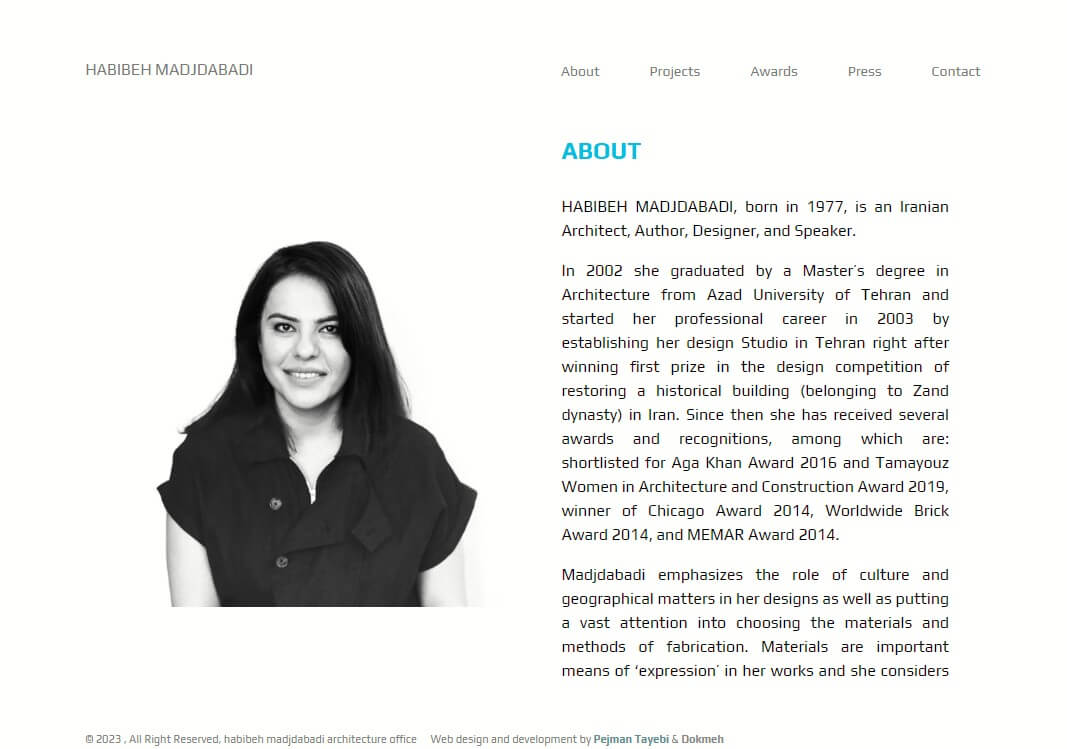 HABIBEH MADJDABADI

About Projects Awards Press Contact

ABOUT

HABIBEH MADJDABADI, born in 1977, is an Iranian Architect, Author, Designer, and Speaker.

In 2002 she graduated by a Master's degree in Architecture from Azad University of Tehran and started her professional career in 2003 by establishing her design Studio in Tehran right after winning first prize in the design competition of restoring a historical building (belonging to Zand dynasty) in Iran. Since then she has received several awards and recognitions, among which are: shortlisted for Aga Khan Award 2016 and Tamayouz Women in Architecture and Construction Award 2019, winner of Chicago Award 2014, Worldwide Brick Award 2014, and MEMAR Award 2014.

Madjdabadi emphasizes the role of culture and geographical matters in her designs as well as putting a vast attention into choosing the materials and methods of fabrication. Materials are important means of 'expression' in her works and she considers

© 2023 , All Right Reserved, habibeh madjdabadi architecture office Web design and development by Pejman Tayebi & Dokmeh